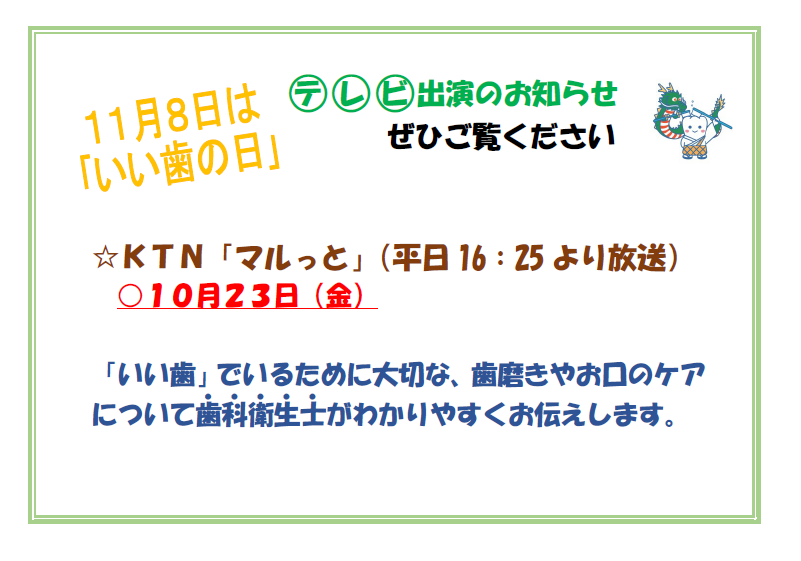 11月8日は
「いい歯の日」

㋢㋹ビ出演のお知らせ
ぜひご覧ください

☆ＫＴＮ「マルっと」（平日 16：25 より放送）
○10月23日（金）

「いい歯」でいるために大切な、歯磨きやお口のケアについて歯科衛生士がわかりやすくお伝えします。